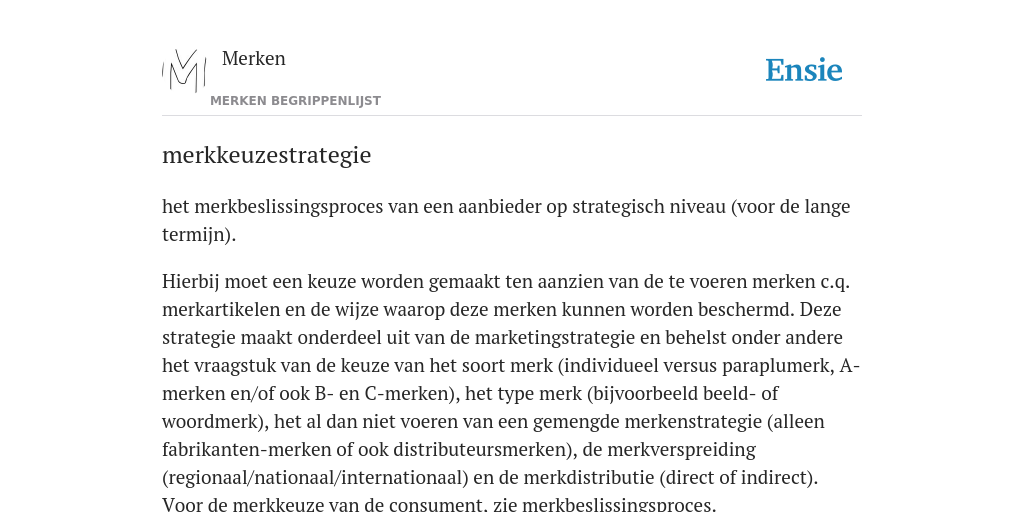 Merken
MERKEN BEGRIPPENLIJST

Ensie

merkkeuzestrategie

het merkbeslissingsproces van een aanbieder op strategisch niveau (voor de lange termijn).

Hierbij moet een keuze worden gemaakt ten aanzien van de te voeren merken c.q. merkartikelen en de wijze waarop deze merken kunnen worden beschermd. Deze strategie maakt onderdeel uit van de marketingstrategie en behelst onder andere het vraagstuk van de keuze van het soort merk (individueel versus paraplumerk, A-merken en/of ook B- en C-merken), het type merk (bijvoorbeeld beeld- of woordmerk), het al dan niet voeren van een gemengde merkenstrategie (alleen fabrikanten-merken of ook distributeursmerken), de merkverspreiding (regionaal/nationaal/internationaal) en de merkdistributie (direct of indirect). Voor de merkkeuze van de consument, zie merkbeslissingsproces.